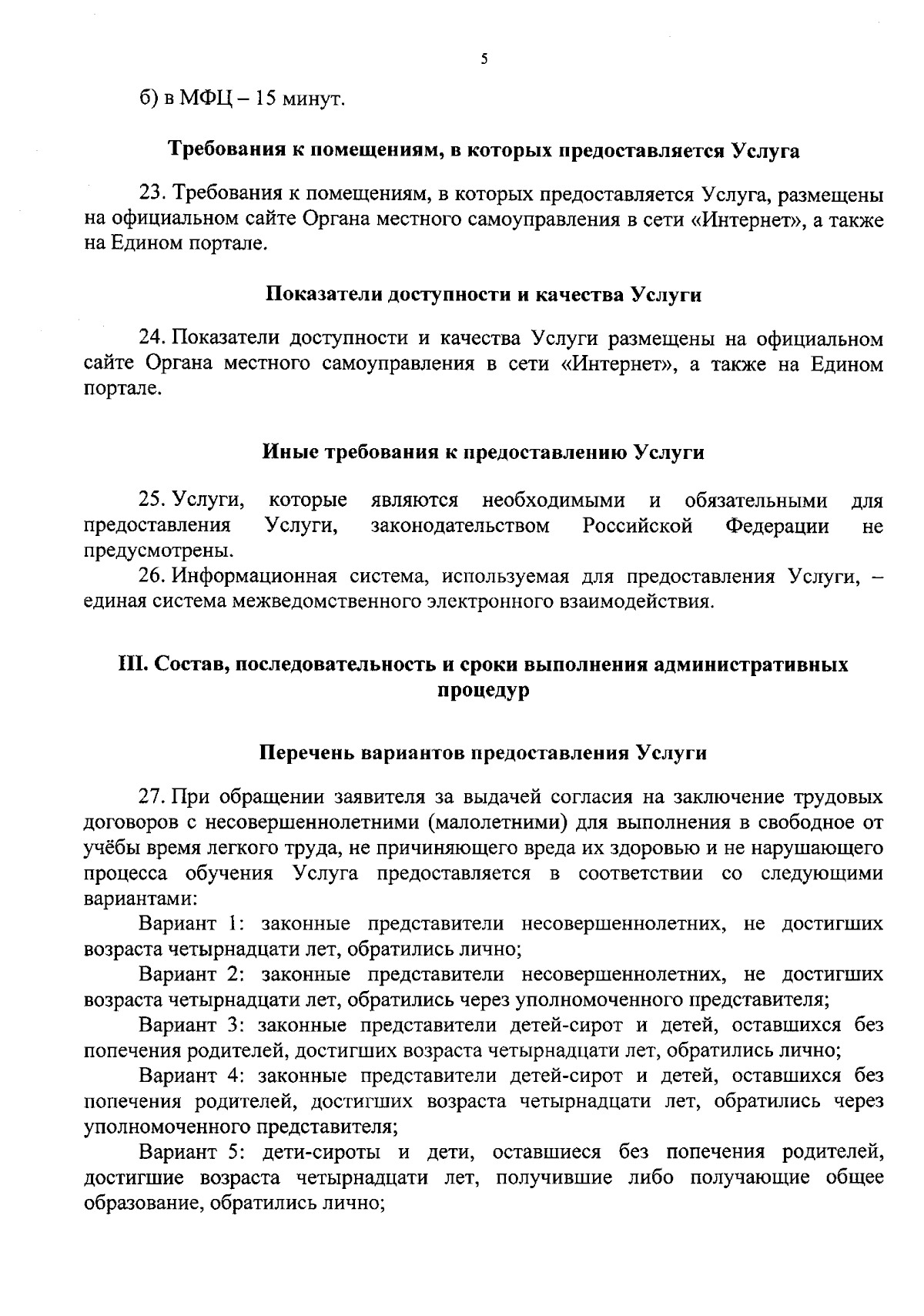 5

б) в МФЦ – 15 минут.

Требования к помещениям, в которых предоставляется Услуга

23. Требования к помещениям, в которых предоставляется Услуга, размещены на официальном сайте Органа местного самоуправления в сети «Интернет», а также на Едином портале.

Показатели доступности и качества Услуги

24. Показатели доступности и качества Услуги размещены на официальном сайте Органа местного самоуправления в сети «Интернет», а также на Едином портале.

Иные требования к предоставлению Услуги

25. Услуги, которые являются необходимыми и обязательными для предоставления Услуги, законодательством Российской Федерации не предусмотрены.

26. Информационная система, используемая для предоставления Услуги, – единая система межведомственного электронного взаимодействия.

III. Состав, последовательность и сроки выполнения административных процедур

Перечень вариантов предоставления Услуги

27. При обращении заявителя за выдачей согласия на заключение трудовых договоров с несовершеннолетними (малолетними) для выполнения в свободное от учёбы время легкого труда, не причиняющего вреда их здоровью и не нарушающего процесса обучения Услуга предоставляется в соответствии со следующими вариантами:

Вариант 1: законные представители несовершеннолетних, не достигших возраста четырнадцати лет, обратились лично;

Вариант 2: законные представители несовершеннолетних, не достигших возраста четырнадцати лет, обратились через уполномоченного представителя;

Вариант 3: законные представители детей-сирот и детей, оставшихся без попечения родителей, достигших возраста четырнадцати лет, обратились лично;

Вариант 4: законные представители детей-сирот и детей, оставшихся без попечения родителей, достигших возраста четырнадцати лет, обратились через уполномоченного представителя;

Вариант 5: дети-сироты и дети, оставшиеся без попечения родителей, достигшие возраста четырнадцати лет, получившие либо получающие общее образование, обратились лично;